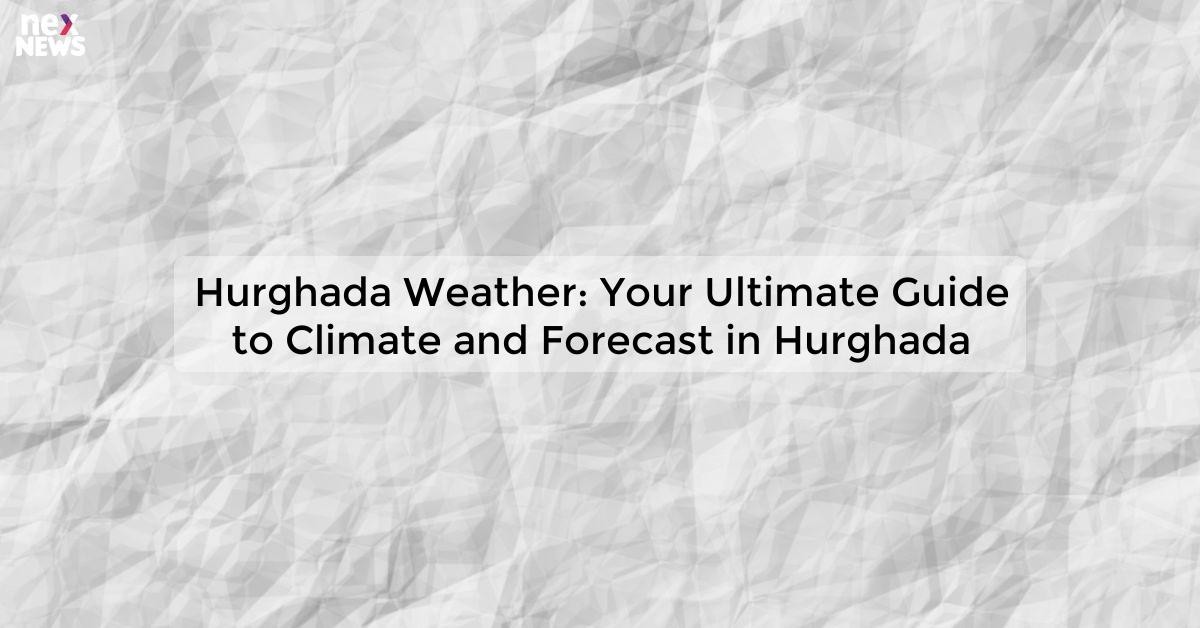 nex
NEWS

Hurghada Weather: Your Ultimate Guide to Climate and Forecast in Hurghada